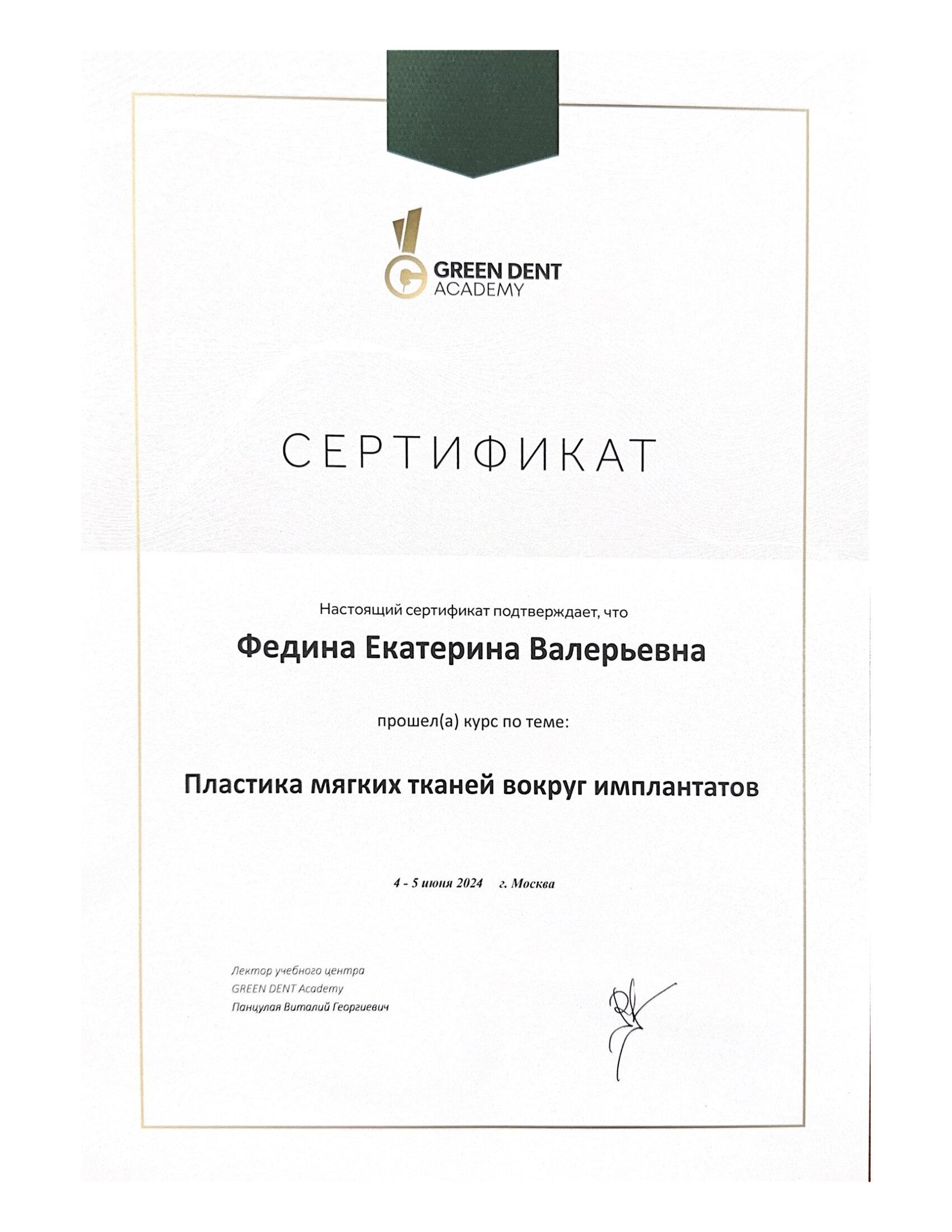 GREEN DENT
ACADEMY

СЕРТИФИКАТ

Настоящий сертификат подтверждает, что

Федина Екатерина Валерьевна

прошел(а) курс по теме:

Пластика мягких тканей вокруг имплантатов

4 - 5 июня 2024 г. Москва

Лектор учебного центра
GREEN DENT Academy
Панцулая Виталий Георгиевич